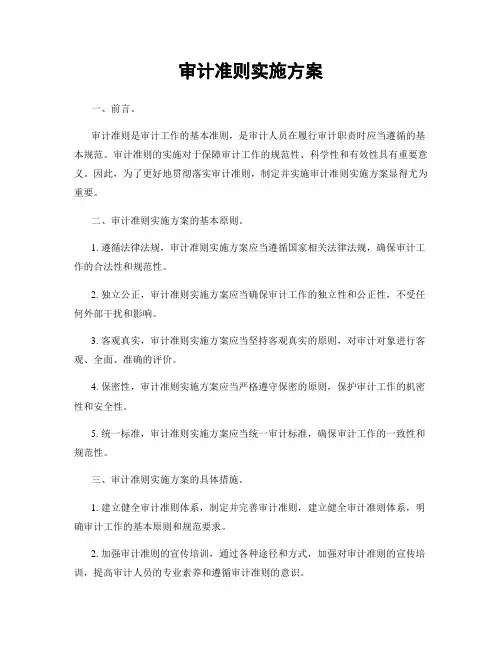 审计准则实施方案

一、前言。

审计准则是审计工作的基本准则，是审计人员在履行审计职责时应当遵循的基本规范。审计准则的实施对于保障审计工作的规范性、科学性和有效性具有重要意义。因此，为了更好地贯彻落实审计准则，制定并实施审计准则实施方案显得尤为重要。

二、审计准则实施方案的基本原则。

1. 遵循法律法规，审计准则实施方案应当遵循国家相关法律法规，确保审计工作的合法性和规范性。

2. 独立公正，审计准则实施方案应当确保审计工作的独立性和公正性，不受任何外部干扰和影响。

3. 客观真实，审计准则实施方案应当坚持客观真实的原则，对审计对象进行客观、全面、准确的评价。

4. 保密性，审计准则实施方案应当严格遵守保密的原则，保护审计工作的机密性和安全性。

5. 统一标准，审计准则实施方案应当统一审计标准，确保审计工作的一致性和规范性。

三、审计准则实施方案的具体措施。

1. 建立健全审计准则体系，制定并完善审计准则，建立健全审计准则体系，明确审计工作的基本原则和规范要求。

2. 加强审计准则的宣传培训，通过各种途径和方式，加强对审计准则的宣传培训，提高审计人员的专业素养和遵循审计准则的意识。